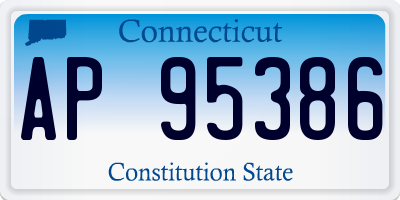 Connecticut

AP 95386

Constitution State